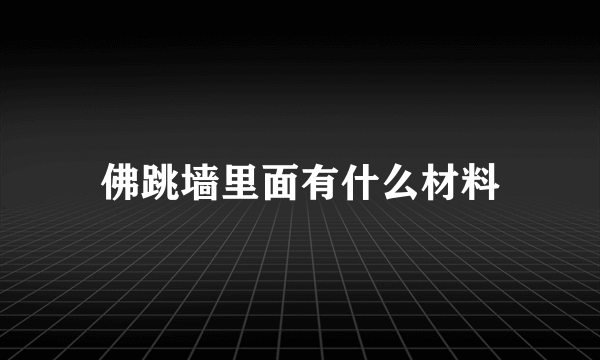 佛跳墙里面有什么材料